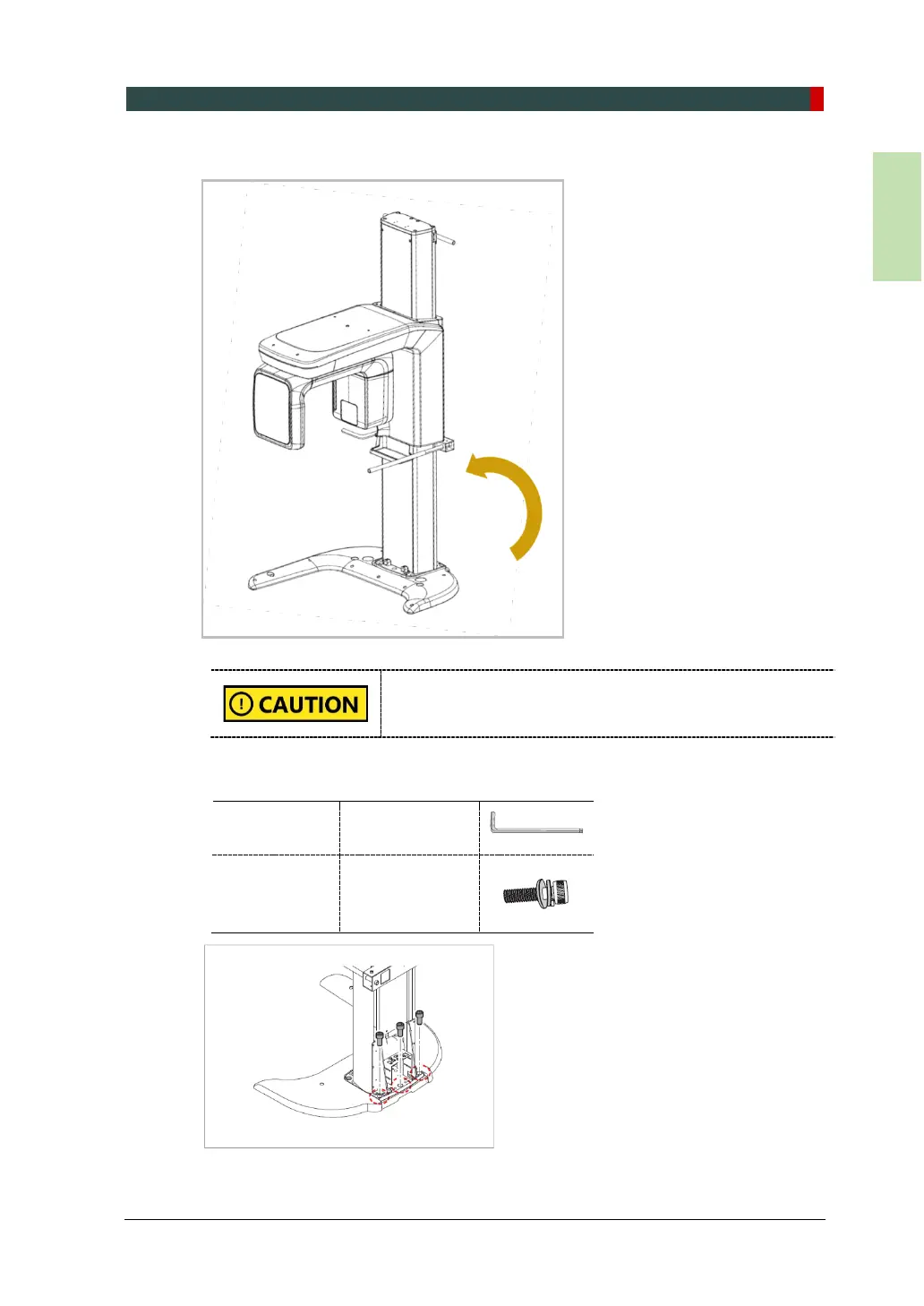 CAUTION